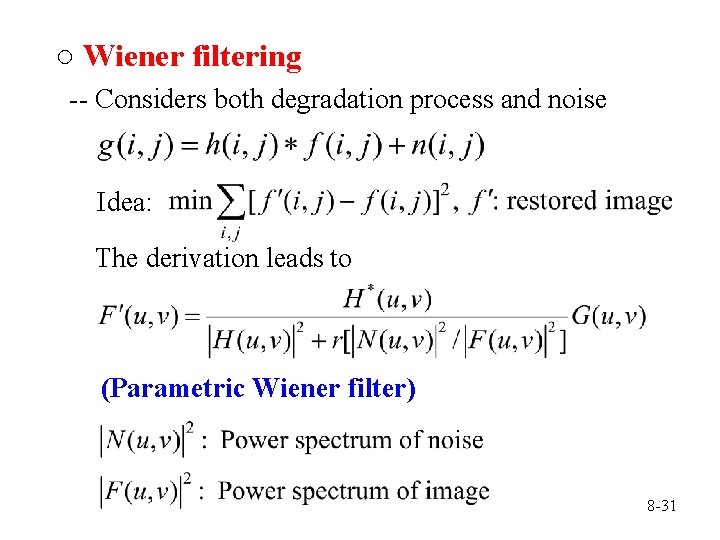 ○ Wiener filtering

-- Considers both degradation process and noise

$g(i,j) = h(i,j) * f(i,j) + n(i,j)$

Idea: $\min \sum_{i,j} [f'(i,j) - f(i,j)]^2$, $f'$: restored image

The derivation leads to

$F'(u,v) = \frac{H^*(u,v)}{|H(u,v)|^2 + r[|N(u,v)|^2 / |F(u,v)|^2]} G(u,v)$

(Parametric Wiener filter)

$|N(u,v)|^2$ : Power spectrum of noise

$|F(u,v)|^2$ : Power spectrum of image

8-31